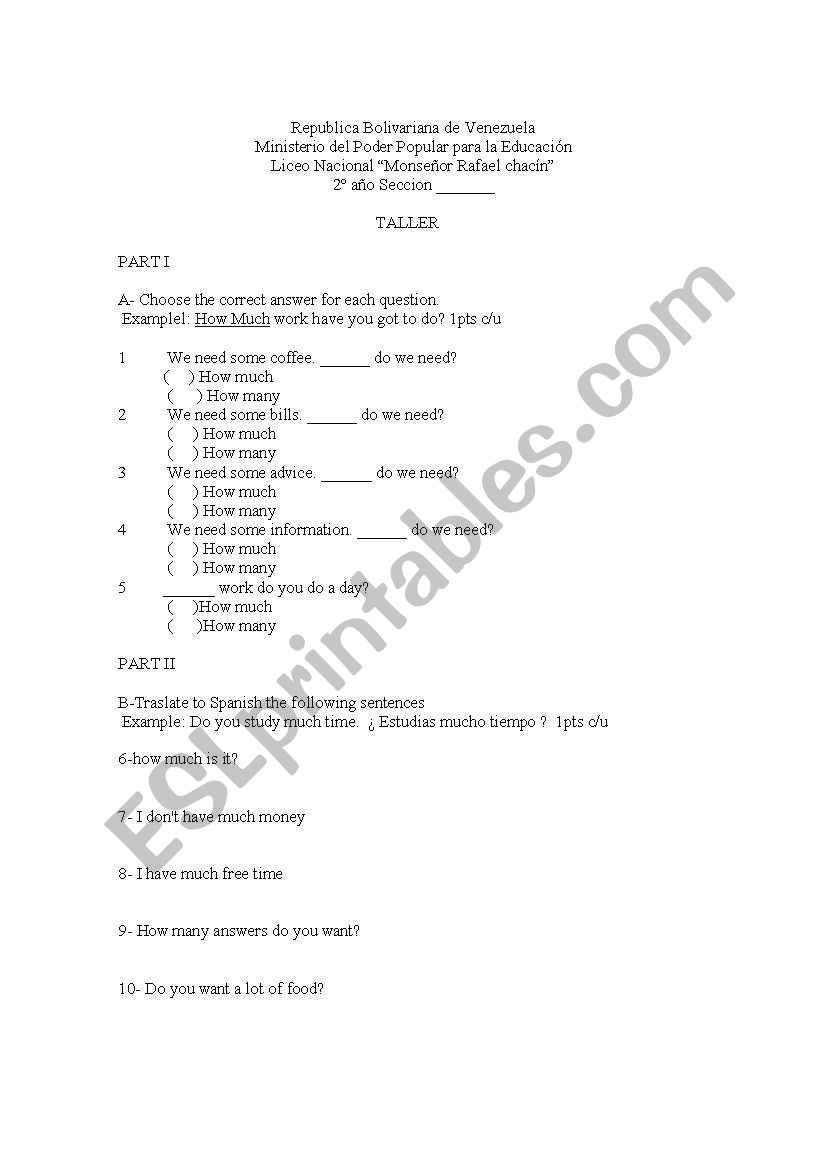 Republica Bolivariana de Venezuela
Ministerio del Poder Popular para la Educación
Liceo Nacional "Monseñor Rafael chacín"
2º año Seccion _______

TALLER

PART I

A- Choose the correct answer for each question.
Examplel: How Much work have you got to do? 1pts c/u

1 We need some coffee. ______ do we need?
( ) How much
( ) How many
2 We need some bills. ______ do we need?
( ) How much
( ) How many
3 We need some advice. ______ do we need?
( ) How much
( ) How many
4 We need some information. ______ do we need?
( ) How much
( ) How many
5 ______ work do you do a day?
( )How much
( )How many

PART II

B-Traslate to Spanish the following sentences
Example: Do you study much time. ¿ Estudias mucho tiempo ? 1pts c/u

6-how much is it?

7- I don't have much money

8- I have much free time

9- How many answers do you want?

10- Do you want a lot of food?

ESLprintables.com